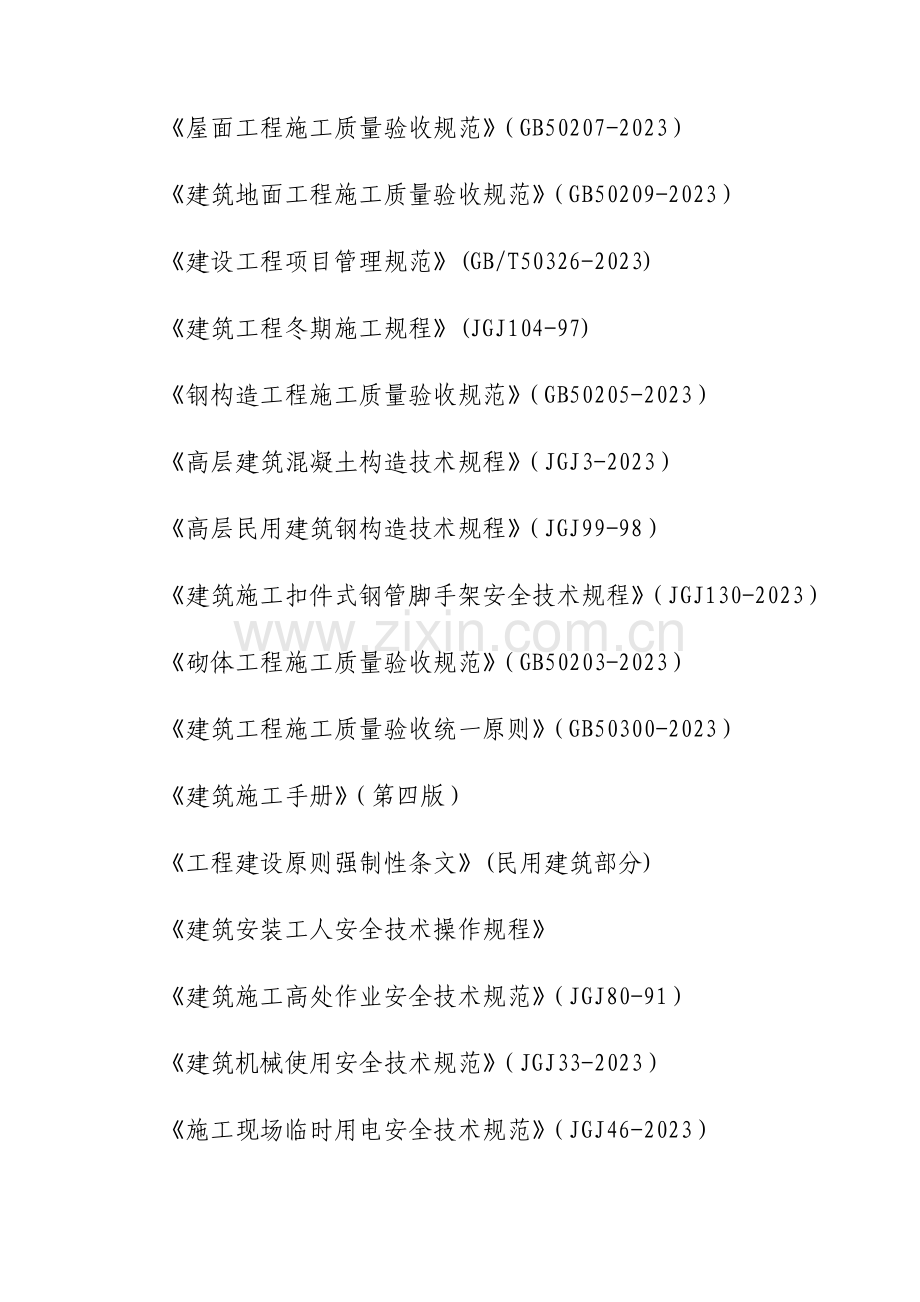 《屋面工程施工质量验收规范》(GB50207-2023)

《建筑地面工程施工质量验收规范》(GB50209-2023)

《建设工程项目管理规范》(GB/T50326-2023)

《建筑工程冬期施工规程》(JGJ104-97)

《钢构造工程施工质量验收规范》(GB50205-2023)

《高层建筑混凝土构造技术规程》(JGJ3-2023)

《高层民用建筑钢构造技术规程》(JGJ99-98)

《建筑施工扣件式钢管脚手架安全技术规程》(JGJ130-2023)

www.zixin.com.cn

《砌体工程施工质量验收规范》(GB50203-2023)

《建筑工程施工质量验收统一原则》(GB50300-2023)

《建筑施工手册》(第四版)

《工程建设原则强制性条文》(民用建筑部分)

《建筑安装工人安全技术操作规程》

《建筑施工高处作业安全技术规范》(JGJ80-91)

《建筑机械使用安全技术规范》(JGJ33-2023)

《施工现场临时用电安全技术规范》(JGJ46-2023)